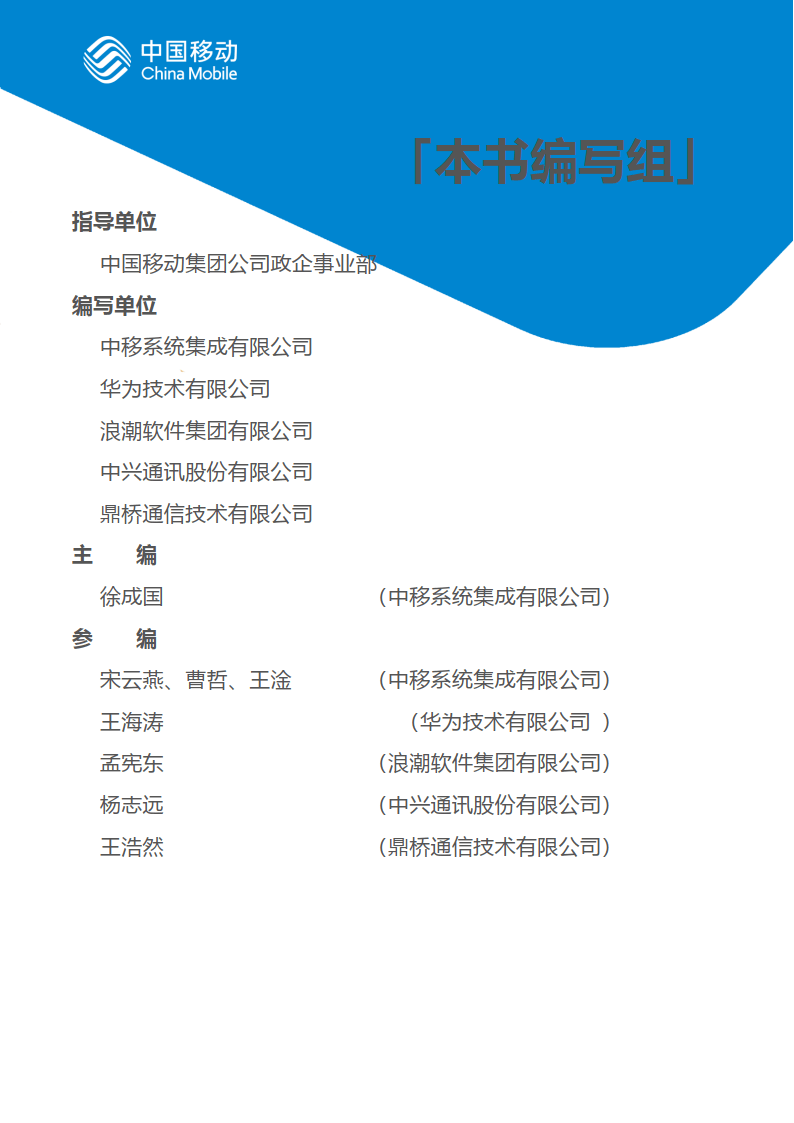 中国移动
China Mobile

「本书编写组」

指导单位

中国移动集团公司政企事业部

编写单位

中移系统集成有限公司

华为技术有限公司

浪潮软件集团有限公司

中兴通讯股份有限公司

鼎桥通信技术有限公司

主　编

徐成国　（中移系统集成有限公司）

参　编

宋云燕、曹哲、王淦　（中移系统集成有限公司）

王海涛　（华为技术有限公司 ）

孟宪东　（浪潮软件集团有限公司）

杨志远　（中兴通讯股份有限公司）

王浩然　（鼎桥通信技术有限公司）